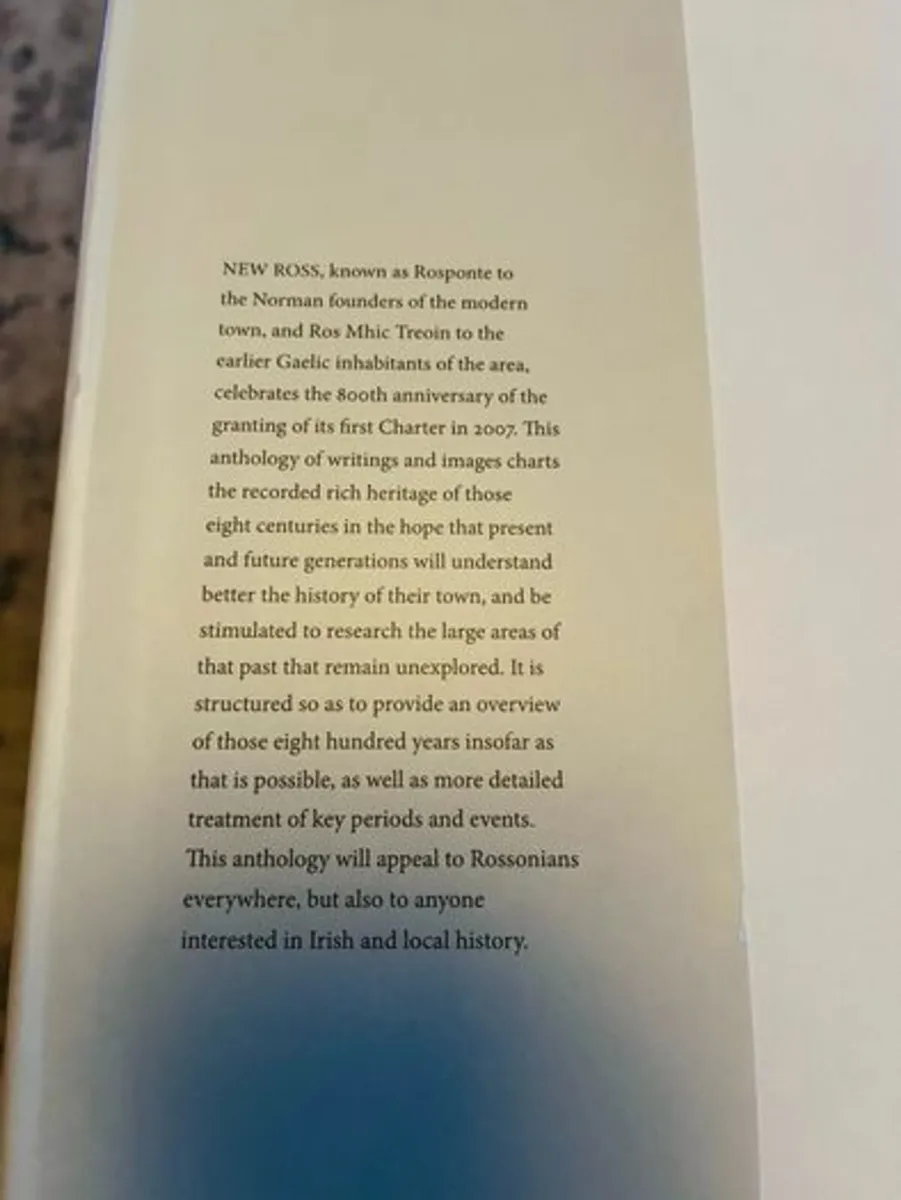 NEW ROSS, known as Rosponte to the Norman founders of the modern town, and Ros Mhic Treoin to the earlier Gaelic inhabitants of the area, celebrates the 800th anniversary of the granting of its first Charter in 2007. This anthology of writings and images charts the recorded rich heritage of those eight centuries in the hope that present and future generations will understand better the history of their town, and be stimulated to research the large areas of that past that remain unexplored. It is structured so as to provide an overview of those eight hundred years insofar as that is possible, as well as more detailed treatment of key periods and events. This anthology will appeal to Rossonians everywhere, but also to anyone interested in Irish and local history.